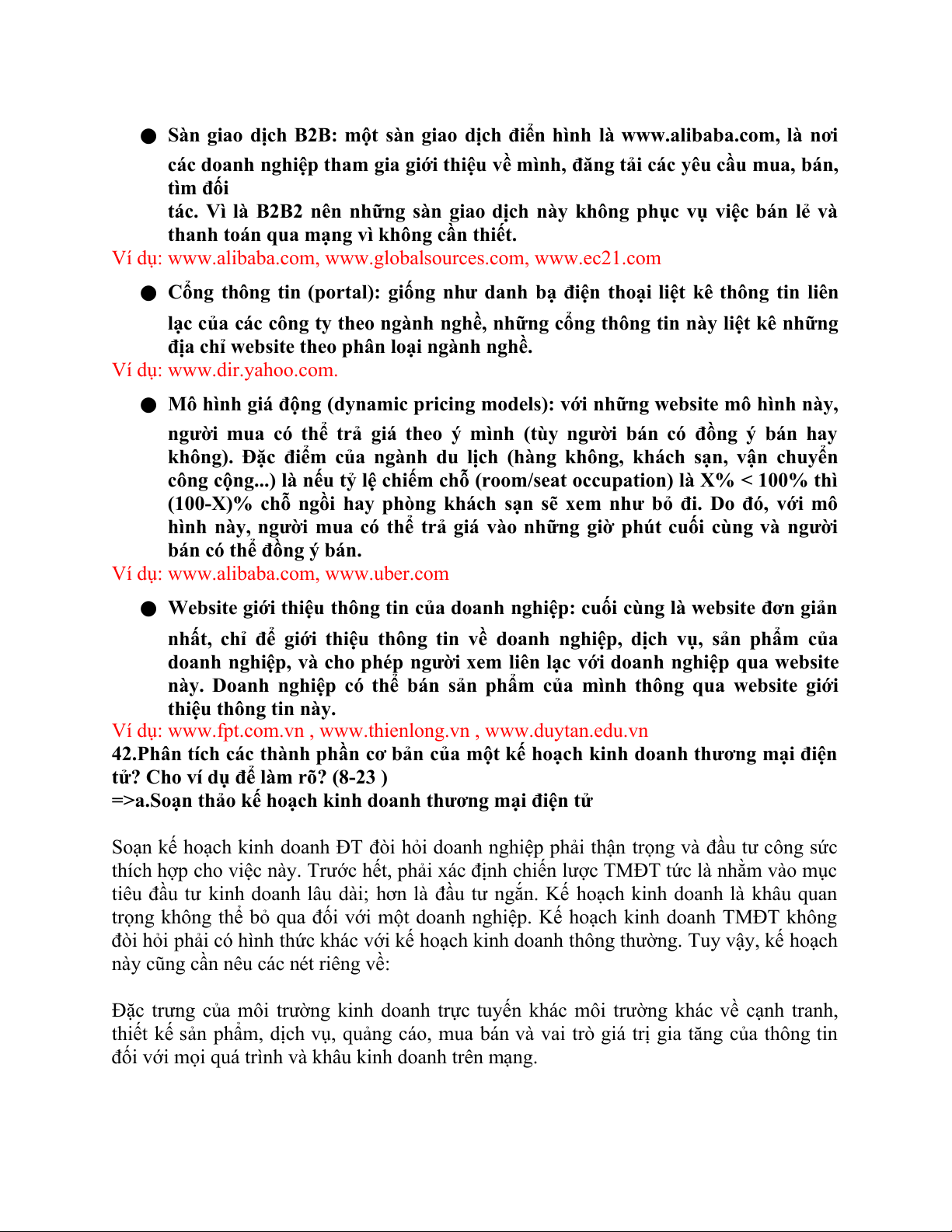 ● Sàn giao dịch B2B: một sàn giao dịch điển hình là www.alibaba.com, là nơi các doanh nghiệp tham gia giới thiệu về mình, đăng tải các yêu cầu mua, bán, tìm đối
tác. Vì là B2B2 nên những sàn giao dịch này không phục vụ việc bán lẻ và thanh toán qua mạng vì không cần thiết.
Ví dụ: www.alibaba.com, www.globalsources.com, www.ec21.com

● Cổng thông tin (portal): giống như danh bạ điện thoại liệt kê thông tin liên lạc của các công ty theo ngành nghề, những cổng thông tin này liệt kê những địa chỉ website theo phân loại ngành nghề.
Ví dụ: www.dir.yahoo.com.

● Mô hình giá động (dynamic pricing models): với những website mô hình này, người mua có thể trả giá theo ý mình (tùy người bán có đồng ý bán hay không). Đặc điểm của ngành du lịch (hàng không, khách sạn, vận chuyển công cộng...) là nếu tỷ lệ chiếm chỗ (room/seat occupation) là X% < 100% thì (100-X)% chỗ ngồi hay phòng khách sạn sẽ xem như bỏ đi. Do đó, với mô hình này, người mua có thể trả giá vào những giờ phút cuối cùng và người bán có thể đồng ý bán.
Ví dụ: www.alibaba.com, www.uber.com

● Website giới thiệu thông tin của doanh nghiệp: cuối cùng là website đơn giản nhất, chỉ để giới thiệu thông tin về doanh nghiệp, dịch vụ, sản phẩm của doanh nghiệp, và cho phép người xem liên lạc với doanh nghiệp qua website này. Doanh nghiệp có thể bán sản phẩm của mình thông qua website giới thiệu thông tin này.
Ví dụ: www.fpt.com.vn , www.thienlong.vn , www.duytan.edu.vn
42.Phân tích các thành phần cơ bản của một kế hoạch kinh doanh thương mại điện tử? Cho ví dụ để làm rõ? (8-23 )
=>a.Soạn thảo kế hoạch kinh doanh thương mại điện tử

Soạn kế hoạch kinh doanh ĐT đòi hỏi doanh nghiệp phải thận trọng và đầu tư công sức thích hợp cho việc này. Trước hết, phải xác định chiến lược TMĐT tức là nhằm vào mục tiêu đầu tư kinh doanh lâu dài; hơn là đầu tư ngắn. Kế hoạch kinh doanh là khâu quan trọng không thể bỏ qua đối với một doanh nghiệp. Kế hoạch kinh doanh TMĐT không đòi hỏi phải có hình thức khác với kế hoạch kinh doanh thông thường. Tuy vậy, kế hoạch này cũng cần nêu các nét riêng về:

Đặc trưng của môi trường kinh doanh trực tuyến khác môi trường khác về cạnh tranh, thiết kế sản phẩm, dịch vụ, quảng cáo, mua bán và vai trò giá trị gia tăng của thông tin đối với mọi quá trình và khâu kinh doanh trên mạng.